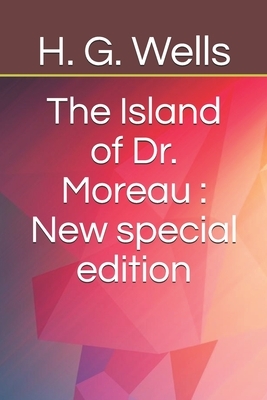 H. G. Wells

The Island of Dr. Moreau : New special edition